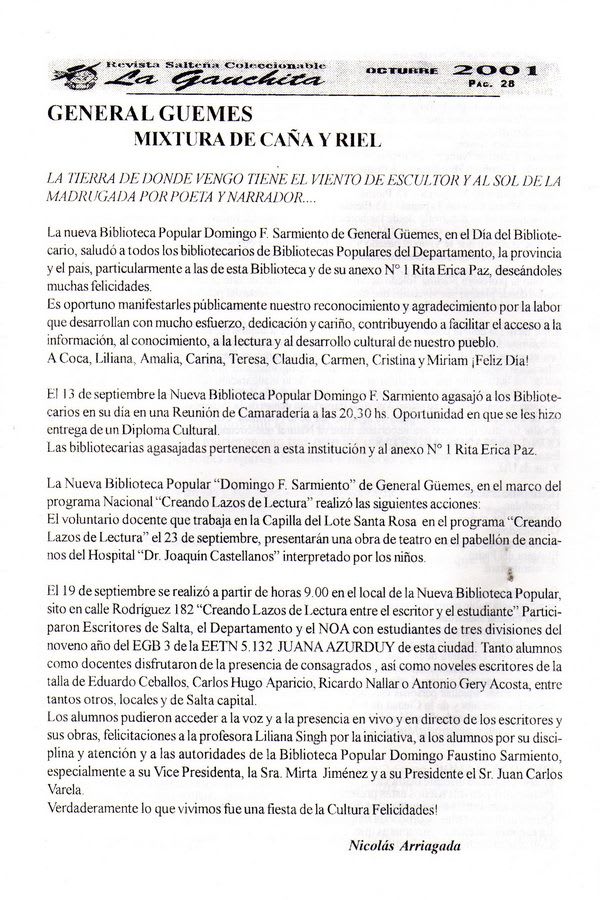 Revista Salteña Coleccionable
La Gauchita
OCTUBRE 2001
PAG. 28

GENERAL GUEMES
MIXTURA DE CAÑA Y RIEL

LA TIERRA DE DONDE VENGO TIENE EL VIENTO DE ESCULTOR Y AL SOL DE LA MADRUGADA POR POETA Y NARRADOR....

La nueva Biblioteca Popular Domingo F. Sarmiento de General Güemes, en el Día del Bibliotecario, saludó a todos los bibliotecarios de Bibliotecas Populares del Departamento, la provincia y el país, particularmente a las de esta Biblioteca y de su anexo N° 1 Rita Erica Paz, deseándoles muchas felicidades.
Es oportuno manifestarles públicamente nuestro reconocimiento y agradecimiento por la labor que desarrollan con mucho esfuerzo, dedicación y cariño, contribuyendo a facilitar el acceso a la información, al conocimiento, a la lectura y al desarrollo cultural de nuestro pueblo.
A Coca, Liliana, Amalia, Carina, Teresa, Claudia, Carmen, Cristina y Miriam ¡Feliz Día!

El 13 de septiembre la Nueva Biblioteca Popular Domingo F. Sarmiento agasajó a los Bibliotecarios en su día en una Reunión de Camaradería a las 20,30 hs. Oportunidad en que se les hizo entrega de un Diploma Cultural.
Las bibliotecarias agasajadas pertenecen a esta institución y al anexo N° 1 Rita Erica Paz.

La Nueva Biblioteca Popular "Domingo F. Sarmiento" de General Güemes, en el marco del programa Nacional "Creando Lazos de Lectura" realizó las siguientes acciones:
El voluntario docente que trabaja en la Capilla del Lote Santa Rosa en el programa "Creando Lazos de Lectura" el 23 de septiembre, presentarán una obra de teatro en el pabellón de ancianos del Hospital "Dr. Joaquín Castellanos" interpretado por los niños.

El 19 de septiembre se realizó a partir de horas 9.00 en el local de la Nueva Biblioteca Popular, sito en calle Rodríguez 182 "Creando Lazos de Lectura entre el escritor y el estudiante" Participaron Escritores de Salta, el Departamento y el NOA con estudiantes de tres divisiones del noveno año del EGB 3 de la EETN 5.132 JUANA AZURDUY de esta ciudad. Tanto alumnos como docentes disfrutaron de la presencia de consagrados , así como noveles escritores de la talla de Eduardo Ceballos, Carlos Hugo Aparicio, Ricardo Nallar o Antonio Gery Acosta, entre tantos otros, locales y de Salta capital.
Los alumnos pudieron acceder a la voz y a la presencia en vivo y en directo de los escritores y sus obras, felicitaciones a la profesora Liliana Singh por la iniciativa, a los alumnos por su disciplina y atención y a las autoridades de la Biblioteca Popular Domingo Faustino Sarmiento, especialmente a su Vice Presidenta, la Sra. Mirta Jiménez y a su Presidente el Sr. Juan Carlos Varela.
Verdaderamente lo que vivimos fue una fiesta de la Cultura Felicidades!

Nicolás Arriagada